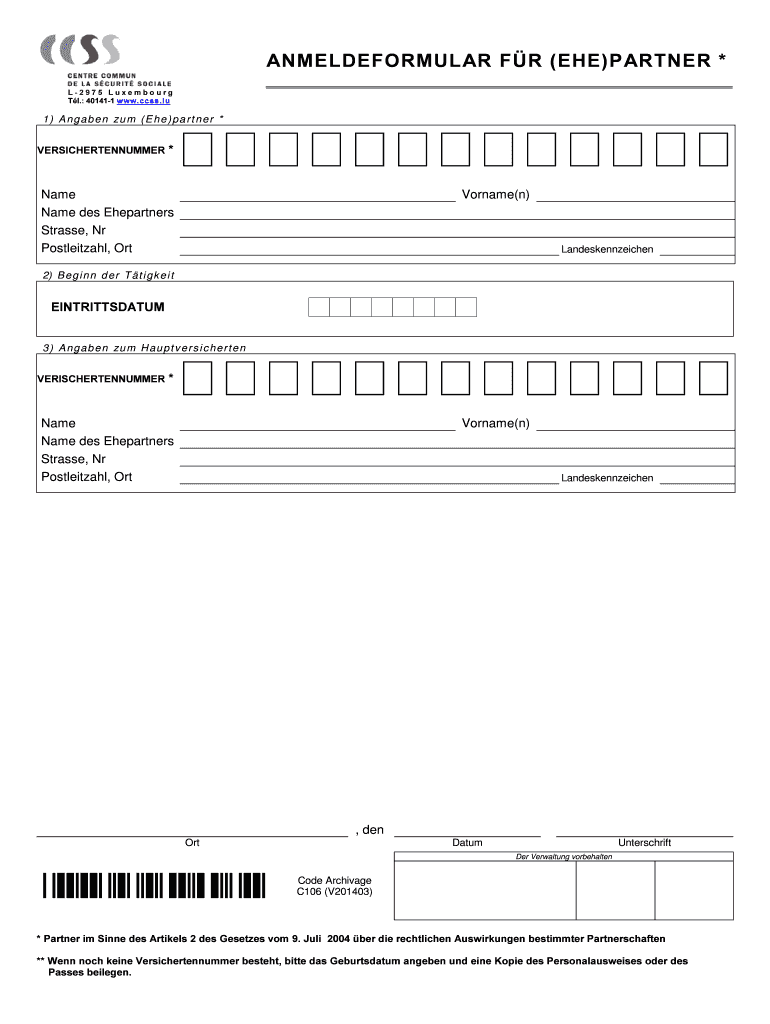 CCSS
CENTRE COMMUN
DE LA SÉCURITÉ SOCIALE
L-2975 Luxembourg
Tél.: 40141-1 www.ccss.lu

ANMELDEFORMULAR FÜR (EHE)PARTNER *

1) Angaben zum (Ehe)partner *

VERSICHERTENNUMMER *

Name
Vorname(n)
Name des Ehepartners
Strasse, Nr
Postleitzahl, Ort
Landeskennzeichen

2) Beginn der Tätigkeit

EINTRITTSDATUM

3) Angaben zum Hauptversicherten

VERISCHERTENNUMMER *

Name
Vorname(n)
Name des Ehepartners
Strasse, Nr
Postleitzahl, Ort
Landeskennzeichen

, den
Ort
Datum
Unterschrift

Der Verwaltung vorbehalten

Code Archivage
C106 (V201403)

* Partner im Sinne des Artikels 2 des Gesetzes vom 9. Juli 2004 über die rechtlichen Auswirkungen bestimmter Partnerschaften

** Wenn noch keine Versichertennummer besteht, bitte das Geburtsdatum angeben und eine Kopie des Personalausweises oder des Passes beilegen.